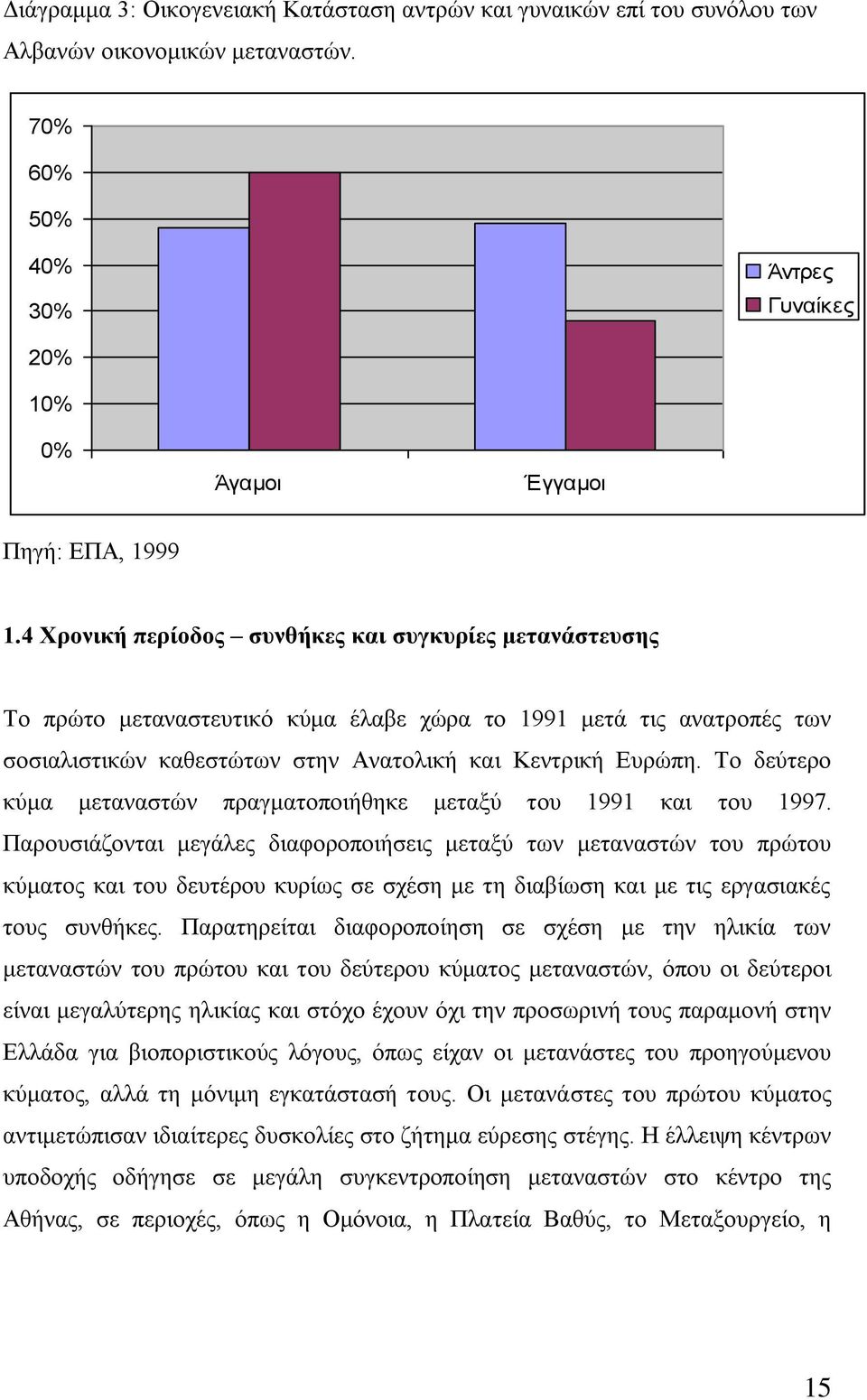 Διάγραμμα 3: Οικογενειακή Κατάσταση αντρών και γυναικών επί του συνόλου των Αλβανών οικονομικών μεταναστών.

70%
60%
50%
40%
30%
20%
10%
0%

Άγαμοι
Έγγαμοι

Άντρες
Γυναίκες

Πηγή: ΕΠΑ, 1999

1.4 Χρονική περίοδος – συνθήκες και συγκυρίες μετανάστευσης

Το πρώτο μεταναστευτικό κύμα έλαβε χώρα το 1991 μετά τις ανατροπές των σοσιαλιστικών καθεστώτων στην Ανατολική και Κεντρική Ευρώπη. Το δεύτερο κύμα μεταναστών πραγματοποιήθηκε μεταξύ του 1991 και του 1997. Παρουσιάζονται μεγάλες διαφοροποιήσεις μεταξύ των μεταναστών του πρώτου κύματος και του δευτέρου κυρίως σε σχέση με τη διαβίωση και με τις εργασιακές τους συνθήκες. Παρατηρείται διαφοροποίηση σε σχέση με την ηλικία των μεταναστών του πρώτου και του δεύτερου κύματος μεταναστών, όπου οι δεύτεροι είναι μεγαλύτερης ηλικίας και στόχο έχουν όχι την προσωρινή τους παραμονή στην Ελλάδα για βιοποριστικούς λόγους, όπως είχαν οι μετανάστες του προηγούμενου κύματος, αλλά τη μόνιμη εγκατάστασή τους. Οι μετανάστες του πρώτου κύματος αντιμετώπισαν ιδιαίτερες δυσκολίες στο ζήτημα εύρεσης στέγης. Η έλλειψη κέντρων υποδοχής οδήγησε σε μεγάλη συγκεντροποίηση μεταναστών στο κέντρο της Αθήνας, σε περιοχές, όπως η Ομόνοια, η Πλατεία Βαθύς, το Μεταξουργείο, η

15